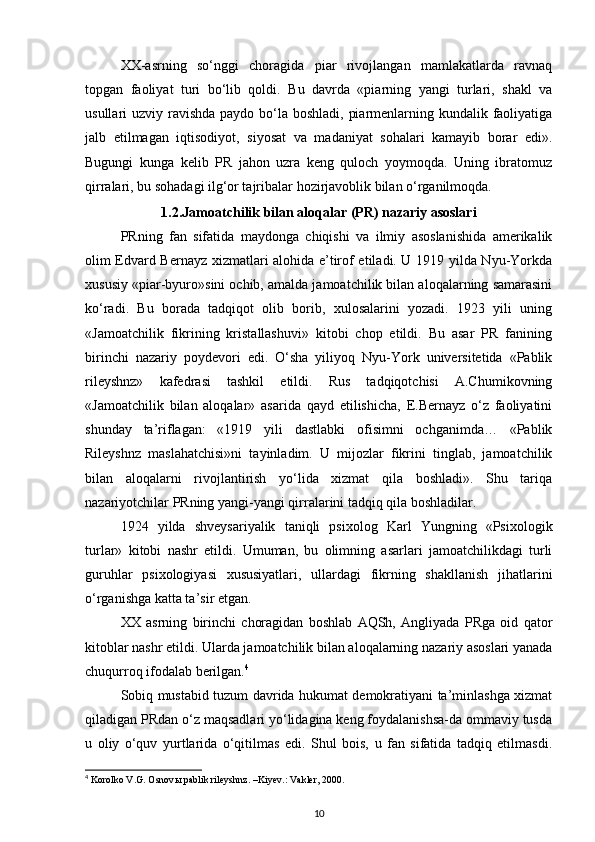 XX-asrning so‘nggi choragida piar rivojlangan mamlakatlarda ravnaq topgan faoliyat turi bo‘lib qoldi. Bu davrda «piarning yangi turlari, shakl va usullari uzviy ravishda paydo bo‘la boshladi, piarmenlarning kundalik faoliyatiga jalb etilmagan iqtisodiyot, siyosat va madaniyat sohalari kamayib borar edi». Bugungi kunga kelib PR jahon uzra keng quloch yoymoqda. Uning ibratomuz qirralari, bu sohadagi ilg‘or tajribalar hozirjavoblik bilan o‘rganilmoqda.

1.2.Jamoatchilik bilan aloqalar (PR) nazariy asoslari

PRning fan sifatida maydonga chiqishi va ilmiy asoslanishida amerikalik olim Edvard Bernayz xizmatlari alohida e’tirof etiladi. U 1919 yilda Nyu-Yorkda xususiy «piar-byuro»sini ochib, amalda jamoatchilik bilan aloqalarning samarasini ko‘radi. Bu borada tadqiqot olib borib, xulosalarini yozadi. 1923 yili uning «Jamoatchilik fikrining kristallashuvi» kitobi chop etildi. Bu asar PR fanining birinchi nazariy poydevori edi. O‘sha yiliyoq Nyu-York universitetida «Pablik rileyshnz» kafedrasi tashkil etildi. Rus tadqiqotchisi A.Chumikovning «Jamoatchilik bilan aloqalar» asarida qayd etilishicha, E.Bernayz o‘z faoliyatini shunday ta’riflagan: «1919 yili dastlabki ofisimni ochganimda… «Pablik Rileyshnz maslahatchisi»ni tayinladim. U mijozlar fikrini tinglab, jamoatchilik bilan aloqalarni rivojlantirish yo‘lida xizmat qila boshladi». Shu tariqa nazariyotchilar PRning yangi-yangi qirralarini tadqiq qila boshladilar.

1924 yilda shveysariyalik taniqli psixolog Karl Yungning «Psixologik turlar» kitobi nashr etildi. Umuman, bu olimning asarlari jamoatchilikdagi turli guruhlar psixologiyasi xususiyatlari, ullardagi fikrning shakllanish jihatlarini o‘rganishga katta ta’sir etgan.

XX asrning birinchi choragidan boshlab AQSh, Angliyada PRga oid qator kitoblar nashr etildi. Ularda jamoatchilik bilan aloqalarning nazariy asoslari yanada chuqurroq ifodalab berilgan.$^4$

Sobiq mustabid tuzum davrida hukumat demokratiyani ta’minlashga xizmat qiladigan PRdan o‘z maqsadlari yo‘lidagina keng foydalanishsa-da ommaviy tusda u oliy o‘quv yurtlarida o‘qitilmas edi. Shul bois, u fan sifatida tadqiq etilmasdi.

$^4$ Korolko V.G. Osnovы pablik rileyshnz. –Kiyev.: Vakler, 2000.

10